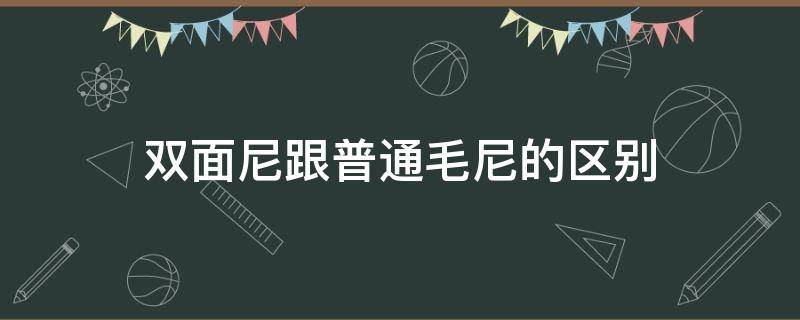 双面尼跟普通毛尼的区别